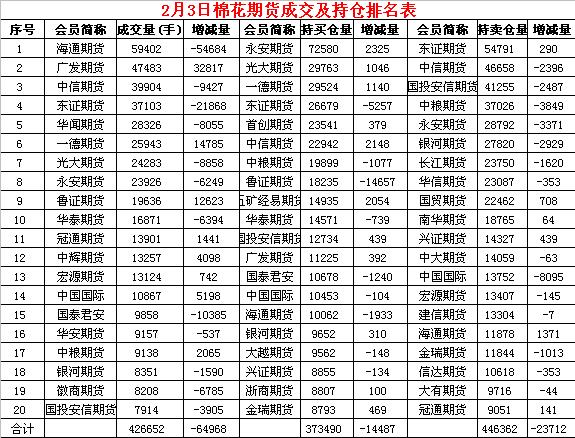 2月3日棉花期货成交及持仓排名表

| 序号 | 会员简称 | 成交量(手) | 增减量 | 会员简称 | 持买仓量 | 增减量 | 会员简称 | 持卖仓量 | 增减量 |
|---|---|---|---|---|---|---|---|---|---|
| 1 | 海通期货 | 59402 | -54684 | 永安期货 | 72580 | 2325 | 东证期货 | 54791 | 290 |
| 2 | 广发期货 | 47483 | 32817 | 光大期货 | 29763 | 1046 | 中信期货 | 46658 | -2396 |
| 3 | 中信期货 | 39904 | -9427 | 一德期货 | 29524 | 1140 | 国投安信期货 | 41255 | -2487 |
| 4 | 东证期货 | 37103 | -21868 | 东证期货 | 26679 | -5257 | 中粮期货 | 37026 | -3849 |
| 5 | 华闻期货 | 28326 | -8055 | 首创期货 | 23541 | 379 | 永安期货 | 28792 | -3371 |
| 6 | 一德期货 | 25943 | 14785 | 中信期货 | 22942 | 2148 | 银河期货 | 27820 | -2929 |
| 7 | 光大期货 | 24283 | -8858 | 中粮期货 | 19899 | -1077 | 长江期货 | 23750 | -1620 |
| 8 | 永安期货 | 23926 | -6249 | 鲁证期货 | 18235 | -14657 | 华信期货 | 23087 | -353 |
| 9 | 鲁证期货 | 19636 | 12623 | 五矿经易期货 | 14935 | 2054 | 国贸期货 | 22462 | 708 |
| 10 | 华泰期货 | 16871 | -6394 | 华泰期货 | 14571 | -739 | 南华期货 | 18765 | 64 |
| 11 | 冠通期货 | 13901 | 1441 | 国投安信期货 | 12734 | 439 | 兴证期货 | 14327 | 439 |
| 12 | 中辉期货 | 13257 | 4098 | 广发期货 | 11225 | 392 | 中大期货 | 14059 | -63 |
| 13 | 宏源期货 | 13124 | 742 | 国泰君安 | 10678 | -1240 | 中国国际 | 13752 | -8095 |
| 14 | 中国国际 | 10867 | 5198 | 中国国际 | 10453 | -104 | 宏源期货 | 13407 | -145 |
| 15 | 国泰君安 | 9858 | -10385 | 海通期货 | 10062 | -1933 | 建信期货 | 13304 | -7 |
| 16 | 华安期货 | 9157 | -537 | 银河期货 | 9652 | 310 | 海通期货 | 11878 | 1371 |
| 17 | 中粮期货 | 9138 | 2065 | 大越期货 | 9562 | -148 | 金瑞期货 | 11844 | -1013 |
| 18 | 银河期货 | 8351 | -1590 | 兴证期货 | 8855 | -134 | 信达期货 | 10618 | -353 |
| 19 | 徽商期货 | 8208 | -6785 | 浙商期货 | 8807 | 100 | 大有期货 | 9716 | -44 |
| 20 | 国投安信期货 | 7914 | -3905 | 金瑞期货 | 8793 | 469 | 冠通期货 | 9051 | 141 |
| 合计 |  | 426652 | -64968 |  | 373490 | -14487 |  | 446362 | -23712 |